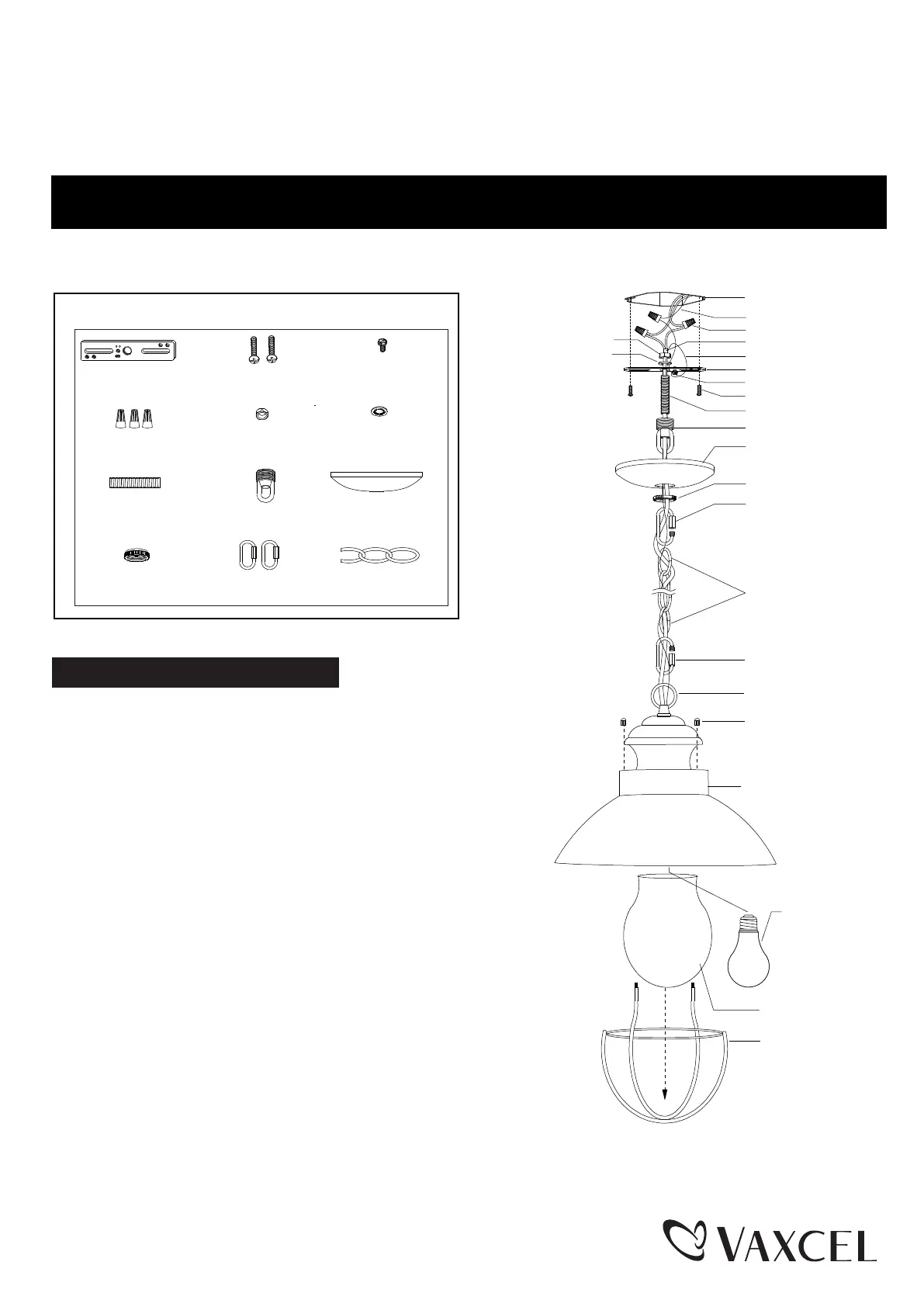 VAXCEL